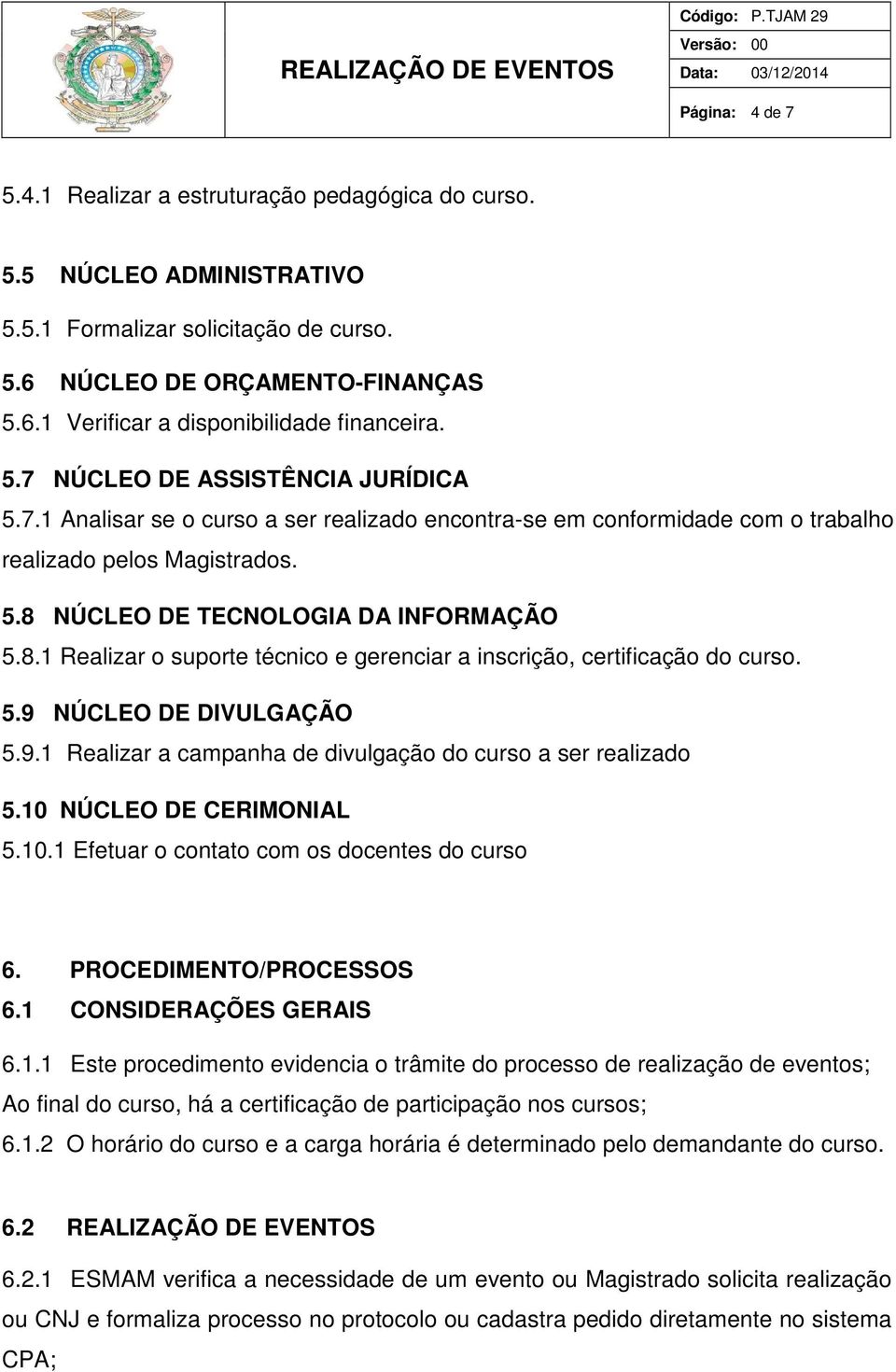 REALIZAÇÃO DE EVENTOS

Código: P.TJAM 29
Versão: 00
Data: 03/12/2014
Página: 4 de 7

5.4.1 Realizar a estruturação pedagógica do curso.

5.5 NÚCLEO ADMINISTRATIVO
5.5.1 Formalizar solicitação de curso.

5.6 NÚCLEO DE ORÇAMENTO-FINANÇAS
5.6.1 Verificar a disponibilidade financeira.

5.7 NÚCLEO DE ASSISTÊNCIA JURÍDICA
5.7.1 Analisar se o curso a ser realizado encontra-se em conformidade com o trabalho realizado pelos Magistrados.

5.8 NÚCLEO DE TECNOLOGIA DA INFORMAÇÃO
5.8.1 Realizar o suporte técnico e gerenciar a inscrição, certificação do curso.

5.9 NÚCLEO DE DIVULGAÇÃO
5.9.1 Realizar a campanha de divulgação do curso a ser realizado

5.10 NÚCLEO DE CERIMONIAL
5.10.1 Efetuar o contato com os docentes do curso

6. PROCEDIMENTO/PROCESSOS
6.1 CONSIDERAÇÕES GERAIS

6.1.1 Este procedimento evidencia o trâmite do processo de realização de eventos; Ao final do curso, há a certificação de participação nos cursos;
6.1.2 O horário do curso e a carga horária é determinado pelo demandante do curso.

6.2 REALIZAÇÃO DE EVENTOS

6.2.1 ESMAM verifica a necessidade de um evento ou Magistrado solicita realização ou CNJ e formaliza processo no protocolo ou cadastra pedido diretamente no sistema CPA;